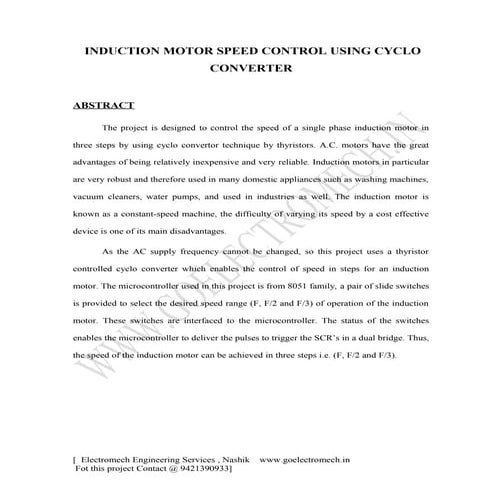 INDUCTION MOTOR SPEED CONTROL USING CYCLO CONVERTER

ABSTRACT

The project is designed to control the speed of a single phase induction motor in three steps by using cyclo convertor technique by thyristors. A.C. motors have the great advantages of being relatively inexpensive and very reliable. Induction motors in particular are very robust and therefore used in many domestic appliances such as washing machines, vacuum cleaners, water pumps, and used in industries as well. The induction motor is known as a constant-speed machine, the difficulty of varying its speed by a cost effective device is one of its main disadvantages.

As the AC supply frequency cannot be changed, so this project uses a thyristor controlled cyclo converter which enables the control of speed in steps for an induction motor. The microcontroller used in this project is from 8051 family, a pair of slide switches is provided to select the desired speed range (F, F/2 and F/3) of operation of the induction motor. These switches are interfaced to the microcontroller. The status of the switches enables the microcontroller to deliver the pulses to trigger the SCR's in a dual bridge. Thus, the speed of the induction motor can be achieved in three steps i.e. (F, F/2 and F/3).

WWW.GOELECTROMECH.IN

[ Electromech Engineering Services , Nashik www.goelectromech.in
Fot this project Contact @ 9421390933]